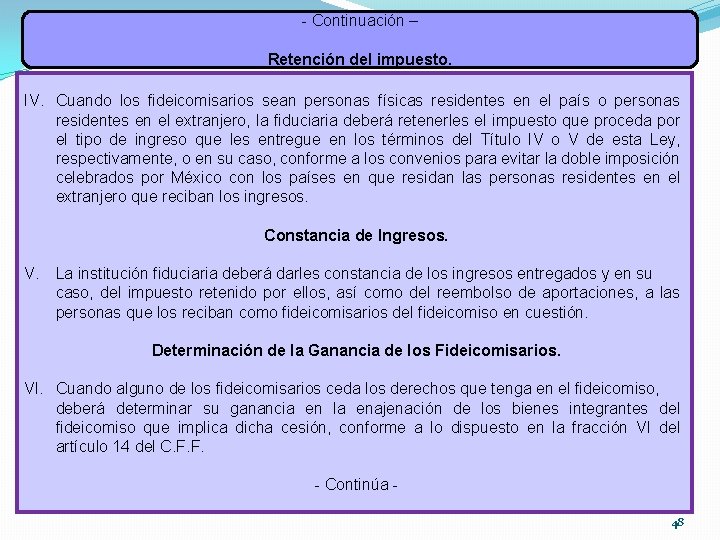 - Continuación –

Retención del impuesto.

IV. Cuando los fideicomisarios sean personas físicas residentes en el país o personas residentes en el extranjero, la fiduciaria deberá retenerles el impuesto que proceda por el tipo de ingreso que les entregue en los términos del Título IV o V de esta Ley, respectivamente, o en su caso, conforme a los convenios para evitar la doble imposición celebrados por México con los países en que residan las personas residentes en el extranjero que reciban los ingresos.

Constancia de Ingresos.

V. La institución fiduciaria deberá darles constancia de los ingresos entregados y en su caso, del impuesto retenido por ellos, así como del reembolso de aportaciones, a las personas que los reciban como fideicomisarios del fideicomiso en cuestión.

Determinación de la Ganancia de los Fideicomisarios.

VI. Cuando alguno de los fideicomisarios ceda los derechos que tenga en el fideicomiso, deberá determinar su ganancia en la enajenación de los bienes integrantes del fideicomiso que implica dicha cesión, conforme a lo dispuesto en la fracción VI del artículo 14 del C.F.F.

- Continúa -

48